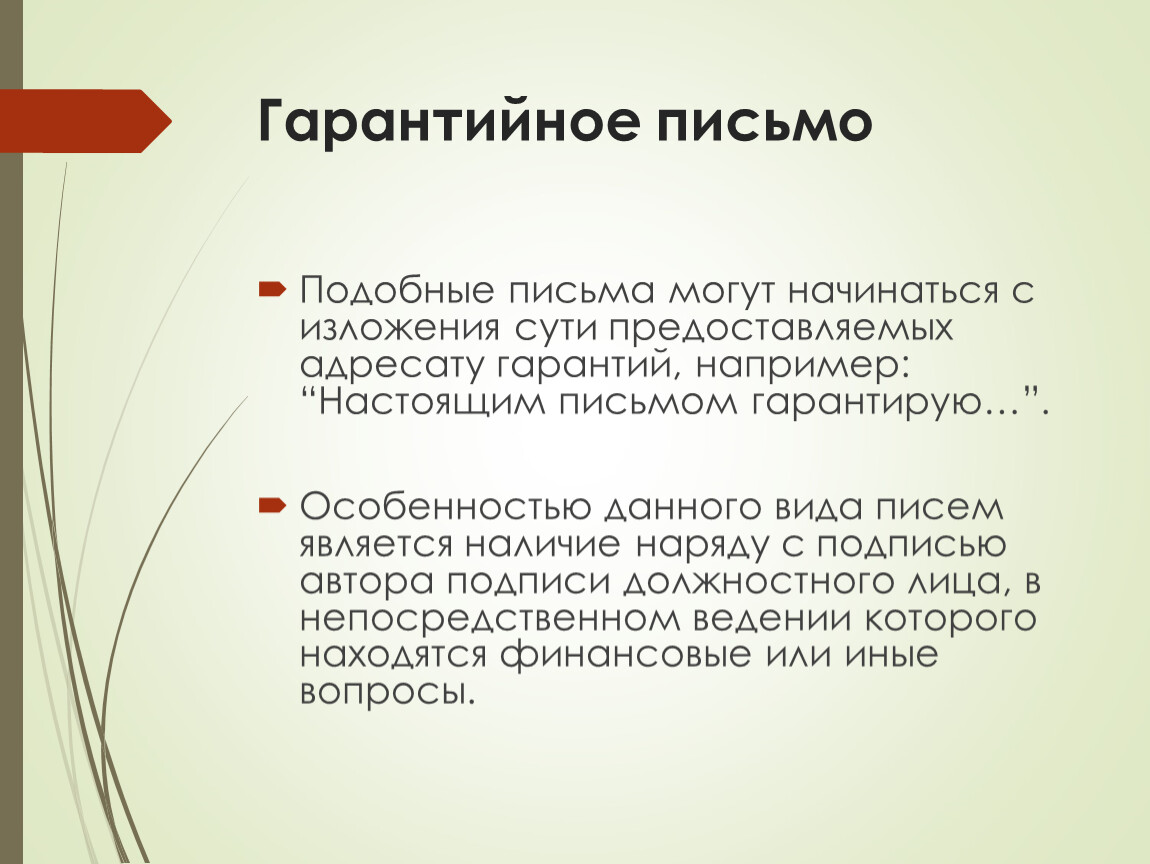 Гарантийное письмо

Подобные письма могут начинаться с изложения сути предоставляемых адресату гарантий, например: “Настоящим письмом гарантирую…”.

Особенностью данного вида писем является наличие наряду с подписью автора подписи должностного лица, в непосредственном ведении которого находятся финансовые или иные вопросы.